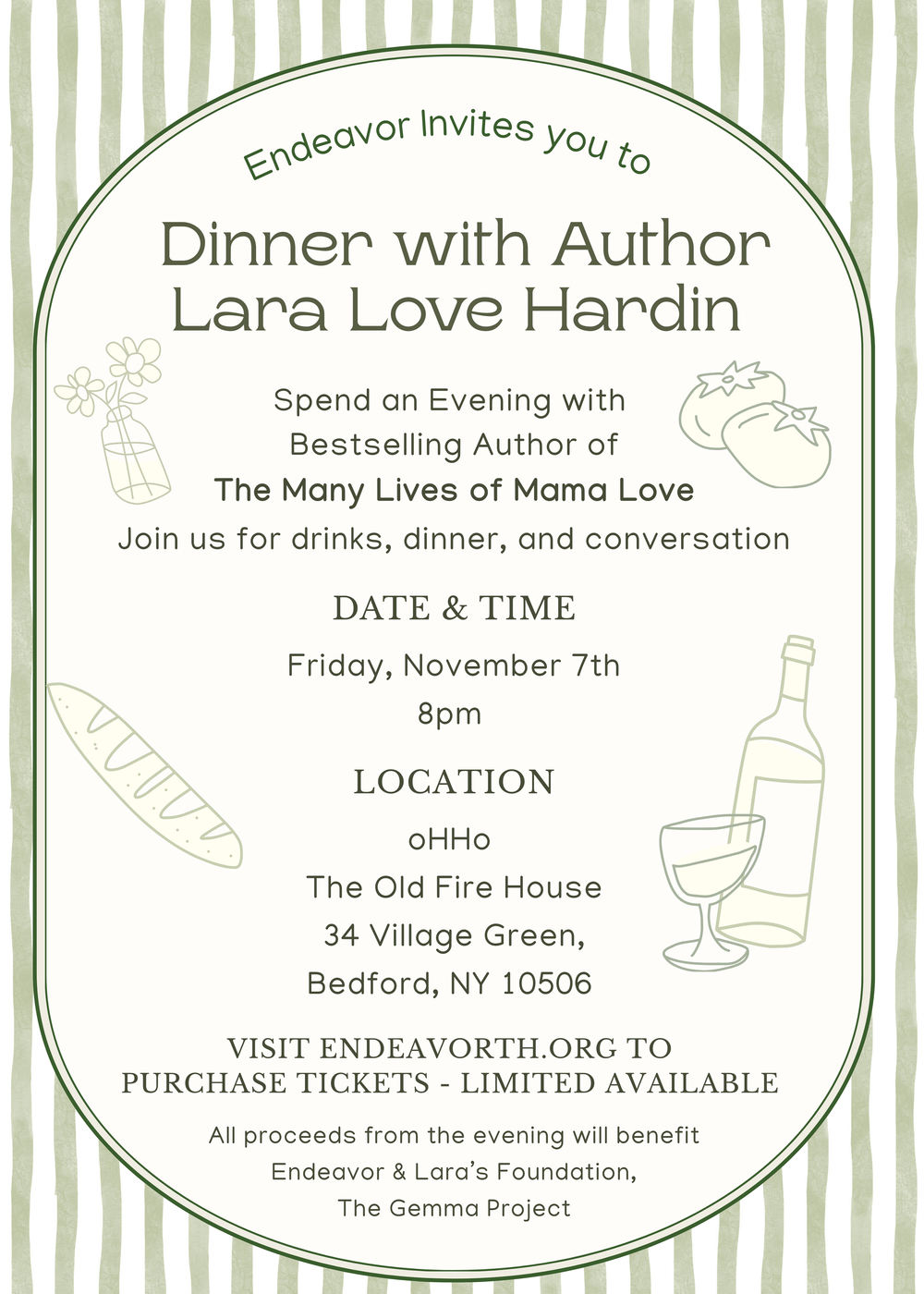 Endeavor Invites you to

Dinner with Author Lara Love Hardin

Spend an Evening with Bestselling Author of
The Many Lives of Mama Love
Join us for drinks, dinner, and conversation

DATE & TIME

Friday, November 7th
8pm

LOCATION

oHHo
The Old Fire House
34 Village Green,
Bedford, NY 10506

VISIT ENDEAVORTH.ORG TO PURCHASE TICKETS - LIMITED AVAILABLE

All proceeds from the evening will benefit Endeavor & Lara's Foundation, The Gemma Project